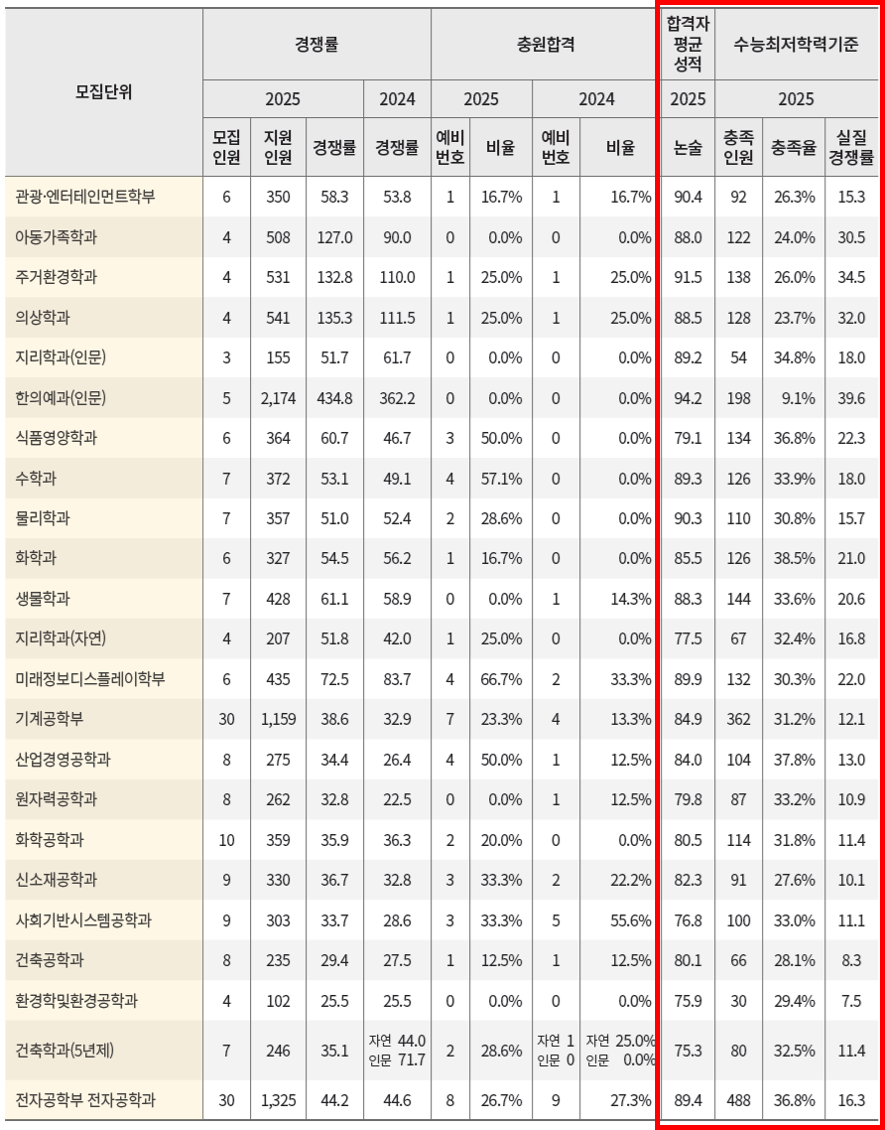 | 모집단위 | 경쟁률 | | | | 충원합격 | | | | 합격자 평균 성적 | 수능최저학력기준 | | |
|---|---|---|---|---|---|---|---|---|---|---|---|---|
| | 2025 | | | 2024 | 2025 | | 2024 | | 2025 | 2025 | | |
| | 모집 인원 | 지원 인원 | 경쟁률 | 경쟁률 | 예비 번호 | 비율 | 예비 번호 | 비율 | 논술 | 충족 인원 | 충족율 | 실질 경쟁률 |
| 관광·엔터테인먼트학부 | 6 | 350 | 58.3 | 53.8 | 1 | 16.7% | 1 | 16.7% | 90.4 | 92 | 26.3% | 15.3 |
| 아동가족학과 | 4 | 508 | 127.0 | 90.0 | 0 | 0.0% | 0 | 0.0% | 88.0 | 122 | 24.0% | 30.5 |
| 주거환경학과 | 4 | 531 | 132.8 | 110.0 | 1 | 25.0% | 1 | 25.0% | 91.5 | 138 | 26.0% | 34.5 |
| 의상학과 | 4 | 541 | 135.3 | 111.5 | 1 | 25.0% | 1 | 25.0% | 88.5 | 128 | 23.7% | 32.0 |
| 지리학과(인문) | 3 | 155 | 51.7 | 61.7 | 0 | 0.0% | 0 | 0.0% | 89.2 | 54 | 34.8% | 18.0 |
| 한의예과(인문) | 5 | 2,174 | 434.8 | 362.2 | 0 | 0.0% | 0 | 0.0% | 94.2 | 198 | 9.1% | 39.6 |
| 식품영양학과 | 6 | 364 | 60.7 | 46.7 | 3 | 50.0% | 0 | 0.0% | 79.1 | 134 | 36.8% | 22.3 |
| 수학과 | 7 | 372 | 53.1 | 49.1 | 4 | 57.1% | 0 | 0.0% | 89.3 | 126 | 33.9% | 18.0 |
| 물리학과 | 7 | 357 | 51.0 | 52.4 | 2 | 28.6% | 0 | 0.0% | 90.3 | 110 | 30.8% | 15.7 |
| 화학과 | 6 | 327 | 54.5 | 56.2 | 1 | 16.7% | 0 | 0.0% | 85.5 | 126 | 38.5% | 21.0 |
| 생물학과 | 7 | 428 | 61.1 | 58.9 | 0 | 0.0% | 1 | 14.3% | 88.3 | 144 | 33.6% | 20.6 |
| 지리학과(자연) | 4 | 207 | 51.8 | 42.0 | 1 | 25.0% | 0 | 0.0% | 77.5 | 67 | 32.4% | 16.8 |
| 미래정보디스플레이학부 | 6 | 435 | 72.5 | 83.7 | 4 | 66.7% | 2 | 33.3% | 89.9 | 132 | 30.3% | 22.0 |
| 기계공학부 | 30 | 1,159 | 38.6 | 32.9 | 7 | 23.3% | 4 | 13.3% | 84.9 | 362 | 31.2% | 12.1 |
| 산업경영공학과 | 8 | 275 | 34.4 | 26.4 | 4 | 50.0% | 1 | 12.5% | 84.0 | 104 | 37.8% | 13.0 |
| 원자력공학과 | 8 | 262 | 32.8 | 22.5 | 0 | 0.0% | 1 | 12.5% | 79.8 | 87 | 33.2% | 10.9 |
| 화학공학과 | 10 | 359 | 35.9 | 36.3 | 2 | 20.0% | 0 | 0.0% | 80.5 | 114 | 31.8% | 11.4 |
| 신소재공학과 | 9 | 330 | 36.7 | 32.8 | 3 | 33.3% | 2 | 22.2% | 82.3 | 91 | 27.6% | 10.1 |
| 사회기반시스템공학과 | 9 | 303 | 33.7 | 28.6 | 3 | 33.3% | 5 | 55.6% | 76.8 | 100 | 33.0% | 11.1 |
| 건축공학과 | 8 | 235 | 29.4 | 27.5 | 1 | 12.5% | 1 | 12.5% | 80.1 | 66 | 28.1% | 8.3 |
| 환경학및환경공학과 | 4 | 102 | 25.5 | 25.5 | 0 | 0.0% | 0 | 0.0% | 75.9 | 30 | 29.4% | 7.5 |
| 건축학과(5년제) | 7 | 246 | 35.1 | 자연 44.0 인문 71.7 | 2 | 28.6% | 자연 1 인문 0 | 자연 25.0% 인문 0.0% | 75.3 | 80 | 32.5% | 11.4 |
| 전자공학부 전자공학과 | 30 | 1,325 | 44.2 | 44.6 | 8 | 26.7% | 9 | 27.3% | 89.4 | 488 | 36.8% | 16.3 |